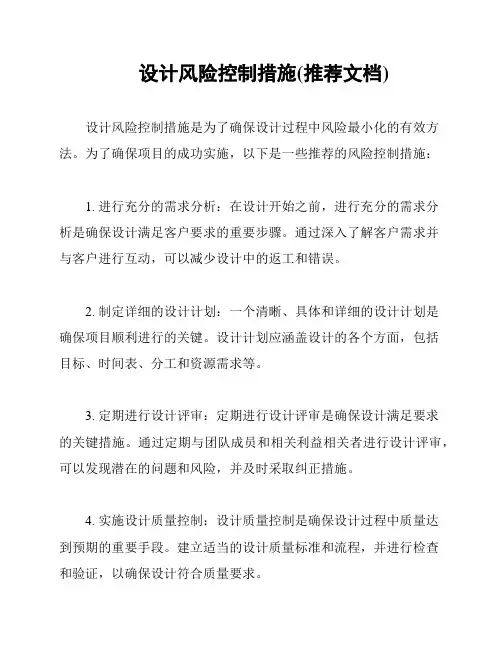 设计风险控制措施(推荐文档)

设计风险控制措施是为了确保设计过程中风险最小化的有效方法。为了确保项目的成功实施，以下是一些推荐的风险控制措施：

1. 进行充分的需求分析：在设计开始之前，进行充分的需求分析是确保设计满足客户要求的重要步骤。通过深入了解客户需求并与客户进行互动，可以减少设计中的返工和错误。

2. 制定详细的设计计划：一个清晰、具体和详细的设计计划是确保项目顺利进行的关键。设计计划应涵盖设计的各个方面，包括目标、时间表、分工和资源需求等。

3. 定期进行设计评审：定期进行设计评审是确保设计满足要求的关键措施。通过定期与团队成员和相关利益相关者进行设计评审，可以发现潜在的问题和风险，并及时采取纠正措施。

4. 实施设计质量控制：设计质量控制是确保设计过程中质量达到预期的重要手段。建立适当的设计质量标准和流程，并进行检查和验证，以确保设计符合质量要求。